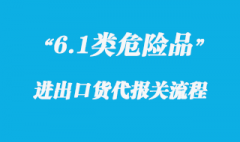 “6.1类危险品”

进出口货代报关流程